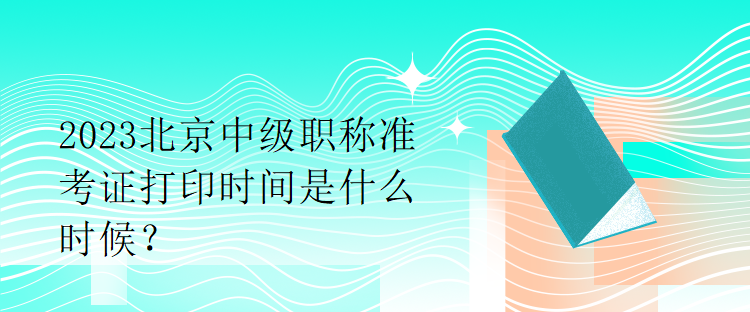 2023北京中级职称准考证打印时间是什么时候？